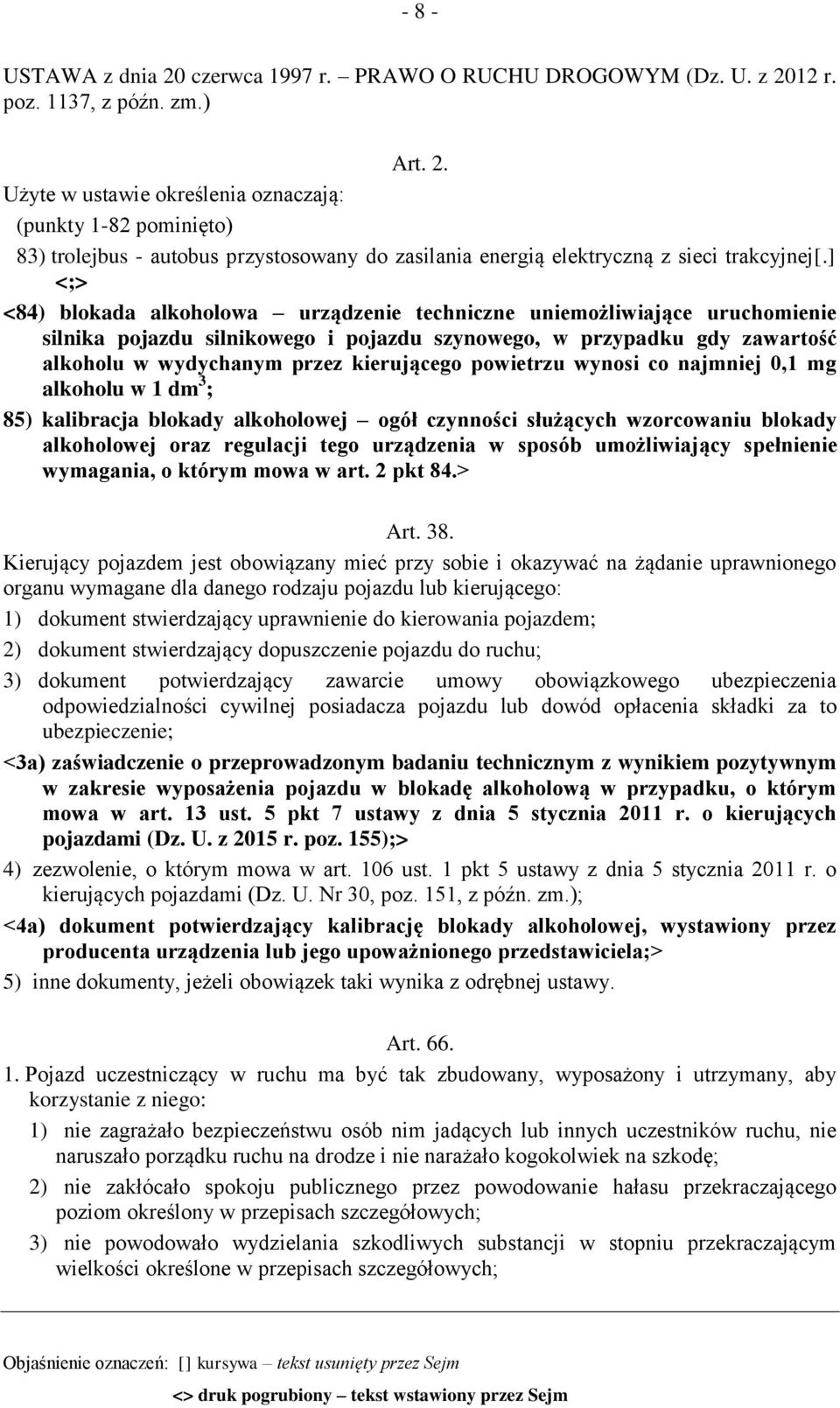 - 8 -

USTAWA z dnia 20 czerwca 1997 r. – PRAWO O RUCHU DROGOWYM (Dz. U. z 2012 r. poz. 1137, z późn. zm.)

Art. 2.

Użyte w ustawie określenia oznaczają:

(punkty 1-82 pominięto)

83) trolejbus - autobus przystosowany do zasilania energią elektryczną z sieci trakcyjnej[.] <;>

<84) blokada alkoholowa – urządzenie techniczne uniemożliwiające uruchomienie silnika pojazdu silnikowego i pojazdu szynowego, w przypadku gdy zawartość alkoholu w wydychanym przez kierującego powietrzu wynosi co najmniej 0,1 mg alkoholu w 1 $dm^3$;

85) kalibracja blokady alkoholowej – ogół czynności służących wzorcowaniu blokady alkoholowej oraz regulacji tego urządzenia w sposób umożliwiający spełnienie wymagania, o którym mowa w art. 2 pkt 84.>

Art. 38.

Kierujący pojazdem jest obowiązany mieć przy sobie i okazywać na żądanie uprawnionego organu wymagane dla danego rodzaju pojazdu lub kierującego:

1) dokument stwierdzający uprawnienie do kierowania pojazdem;

2) dokument stwierdzający dopuszczenie pojazdu do ruchu;

3) dokument potwierdzający zawarcie umowy obowiązkowego ubezpieczenia odpowiedzialności cywilnej posiadacza pojazdu lub dowód opłacenia składki za to ubezpieczenie;

<3a) zaświadczenie o przeprowadzonym badaniu technicznym z wynikiem pozytywnym w zakresie wyposażenia pojazdu w blokadę alkoholową w przypadku, o którym mowa w art. 13 ust. 5 pkt 7 ustawy z dnia 5 stycznia 2011 r. o kierujących pojazdami (Dz. U. z 2015 r. poz. 155);>

4) zezwolenie, o którym mowa w art. 106 ust. 1 pkt 5 ustawy z dnia 5 stycznia 2011 r. o kierujących pojazdami (Dz. U. Nr 30, poz. 151, z późn. zm.);

<4a) dokument potwierdzający kalibrację blokady alkoholowej, wystawiony przez producenta urządzenia lub jego upoważnionego przedstawiciela;>

5) inne dokumenty, jeżeli obowiązek taki wynika z odrębnej ustawy.

Art. 66.

1. Pojazd uczestniczący w ruchu ma być tak zbudowany, wyposażony i utrzymany, aby korzystanie z niego:

1) nie zagrażało bezpieczeństwu osób nim jadących lub innych uczestników ruchu, nie naruszało porządku ruchu na drodze i nie narażało kogokolwiek na szkodę;

2) nie zakłócało spokoju publicznego przez powodowanie hałasu przekraczającego poziom określony w przepisach szczegółowych;

3) nie powodowało wydzielania szkodliwych substancji w stopniu przekraczającym wielkości określone w przepisach szczegółowych;

Objaśnienie oznaczeń: [] kursywa – tekst usunięty przez Sejm

<> druk pogrubiony – tekst wstawiony przez Sejm